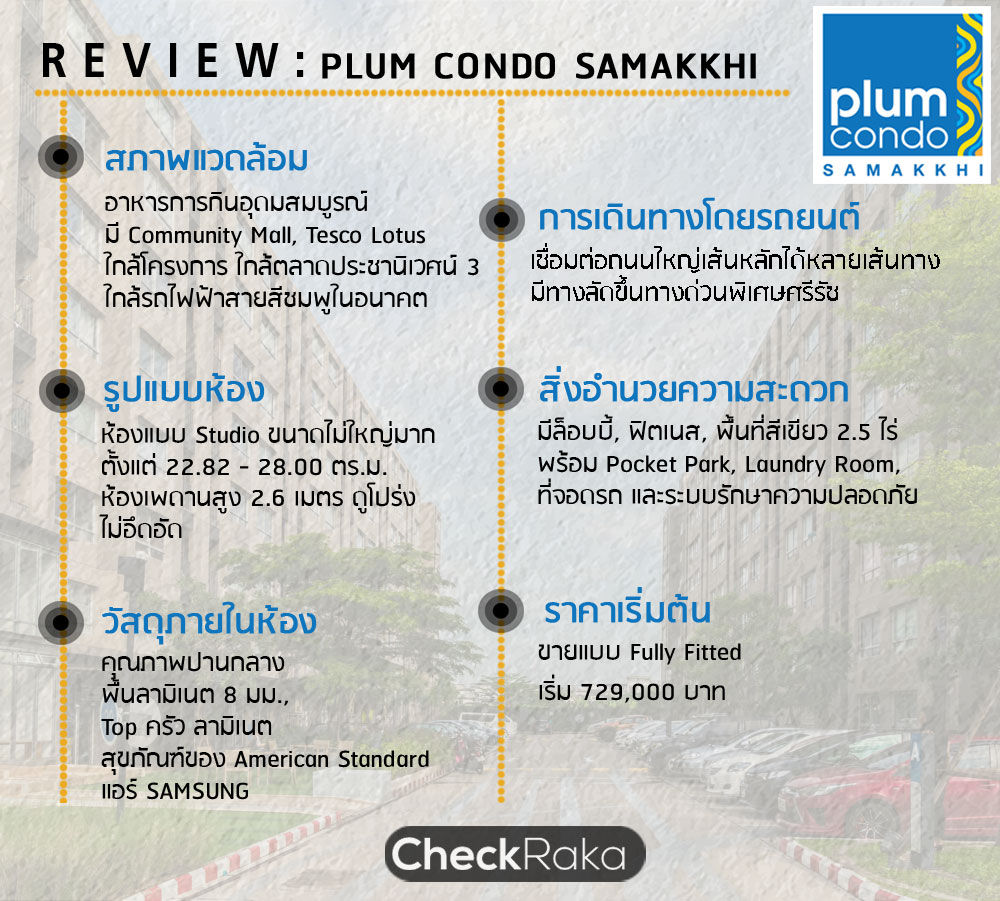 REVIEW : PLUM CONDO SAMAKKHI

plum
condo
SAMAKKHI

สภาพแวดล้อม
อาหารการกินอุดมสมบูรณ์
มี Community Mall, Tesco Lotus
ใกล้โครงการ ใกล้ตลาดประชานิเวศน์ 3
ใกล้รถไฟฟ้าสายสีชมพูในอนาคต

รูปแบบห้อง
ห้องแบบ Studio ขนาดไม่ใหญ่มาก
ตั้งแต่ 22.82 - 28.00 ตร.ม.
ห้องเพดานสูง 2.6 เมตร ดูโปร่ง
ไม่อึดอัด

วัสดุภายในห้อง
คุณภาพปานกลาง
พื้นลามิเนต 8 มม.,
Top ครัว ลามิเนต
สุขภัณฑ์ของ American Standard
แอร์ SAMSUNG

การเดินทางโดยรถยนต์
เชื่อมต่อถนนใหญ่เส้นหลักได้หลายเส้นทาง
มีทางลัดขึ้นทางด่วนพิเศษศรีรัช

สิ่งอำนวยความสะดวก
มีล็อบบี้, ฟิตเนส, พื้นที่สีเขียว 2.5 ไร่
พร้อม Pocket Park, Laundry Room,
ที่จอดรถ และระบบรักษาความปลอดภัย

ราคาเริ่มต้น
ขายแบบ Fully Fitted
เริ่ม 729,000 บาท

CheckRaka